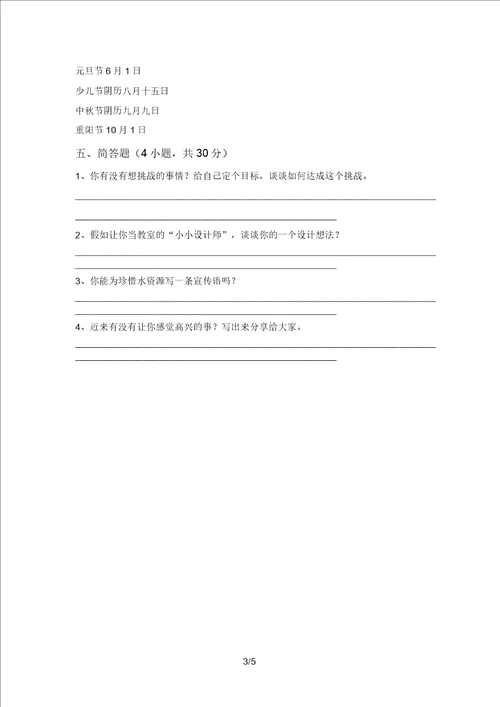 元旦节 6 月 1 日

少儿节阴历八月十五日

中秋节阴历九月九日

重阳节 10 月 1 日

五、简答题（4 小题，共 30 分）

1、你有没有想挑战的事情？给自己定个目标，谈谈如何达成这个挑战。

2、假如让你当教室的“小小设计师”，谈谈你的一个设计想法？

3、你能为珍惜水资源写一条宣传语吗？

4、近来有没有让你感觉高兴的事？写出来分享给大家。

3/5